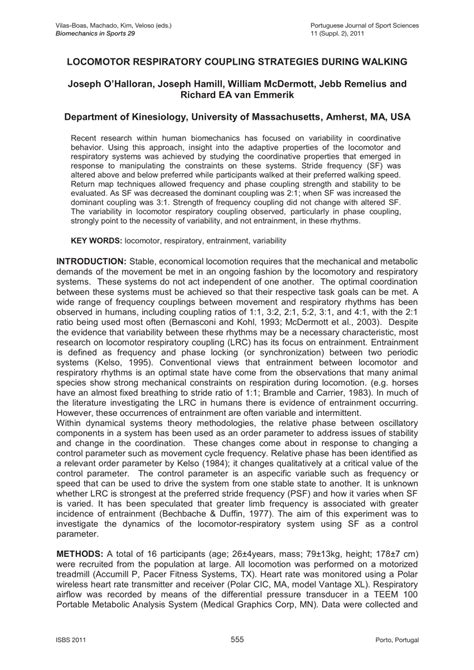 Vilas-Boas, Machado, Kim, Veloso (eds.)
Biomechanics in Sports 29

Portuguese Journal of Sport Sciences
11 (Suppl. 2), 2011

LOCOMOTOR RESPIRATORY COUPLING STRATEGIES DURING WALKING

Joseph O'Halloran, Joseph Hamill, William McDermott, Jebb Remelius and Richard EA van Emmerik

Department of Kinesiology, University of Massachusetts, Amherst, MA, USA

Recent research within human biomechanics has focused on variability in coordinative behavior. Using this approach, insight into the adaptive properties of the locomotor and respiratory systems was achieved by studying the coordinative properties that emerged in response to manipulating the constraints on these systems. Stride frequency (SF) was altered above and below preferred while participants walked at their preferred walking speed. Return map techniques allowed frequency and phase coupling strength and stability to be evaluated. As SF was decreased the dominant coupling was 2:1; when SF was increased the dominant coupling was 3:1. Strength of frequency coupling did not change with altered SF. The variability in locomotor respiratory coupling observed, particularly in phase coupling, strongly point to the necessity of variability, and not entrainment, in these rhythms.

KEY WORDS: locomotor, respiratory, entrainment, variability

INTRODUCTION: Stable, economical locomotion requires that the mechanical and metabolic demands of the movement be met in an ongoing fashion by the locomotory and respiratory systems. These systems do not act independent of one another. The optimal coordination between these systems must be achieved so that their respective task goals can be met. A wide range of frequency couplings between movement and respiratory rhythms has been observed in humans, including coupling ratios of 1:1, 3:2, 2:1, 5:2, 3:1, and 4:1, with the 2:1 ratio being used most often (Bernasconi and Kohl, 1993; McDermott et al., 2003). Despite the evidence that variability between these rhythms may be a necessary characteristic, most research on locomotor respiratory coupling (LRC) has its focus on entrainment. Entrainment is defined as frequency and phase locking (or synchronization) between two periodic systems (Kelso, 1995). Conventional views that entrainment between locomotor and respiratory rhythms is an optimal state have come from the observations that many animal species show strong mechanical constraints on respiration during locomotion. (e.g. horses have an almost fixed breathing to stride ratio of 1:1; Bramble and Carrier, 1983). In much of the literature investigating the LRC in humans there is evidence of entrainment occurring. However, these occurrences of entrainment are often variable and intermittent.
Within dynamical systems theory methodologies, the relative phase between oscillatory components in a system has been used as an order parameter to address issues of stability and change in the coordination. These changes come about in response to changing a control parameter such as movement cycle frequency. Relative phase has been identified as a relevant order parameter by Kelso (1984); it changes qualitatively at a critical value of the control parameter. The control parameter is an aspecific variable such as frequency or speed that can be used to drive the system from one stable state to another. It is unknown whether LRC is strongest at the preferred stride frequency (PSF) and how it varies when SF is varied. It has been speculated that greater limb frequency is associated with greater incidence of entrainment (Bechbache & Duffin, 1977). The aim of this experiment was to investigate the dynamics of the locomotor-respiratory system using SF as a control parameter.

METHODS: A total of 16 participants (age; 26±4years, mass; 79±13kg, height; 178±7 cm) were recruited from the population at large. All locomotion was performed on a motorized treadmill (Accumill P, Pacer Fitness Systems, TX). Heart rate was monitored using a Polar wireless heart rate transmitter and receiver (Polar CIC, MA, model Vantage XL). Respiratory airflow was recorded by means of the differential pressure transducer in a TEEM 100 Portable Metabolic Analysis System (Medical Graphics Corp, MN). Data were collected and

ISBS 2011
555
Porto, Portugal